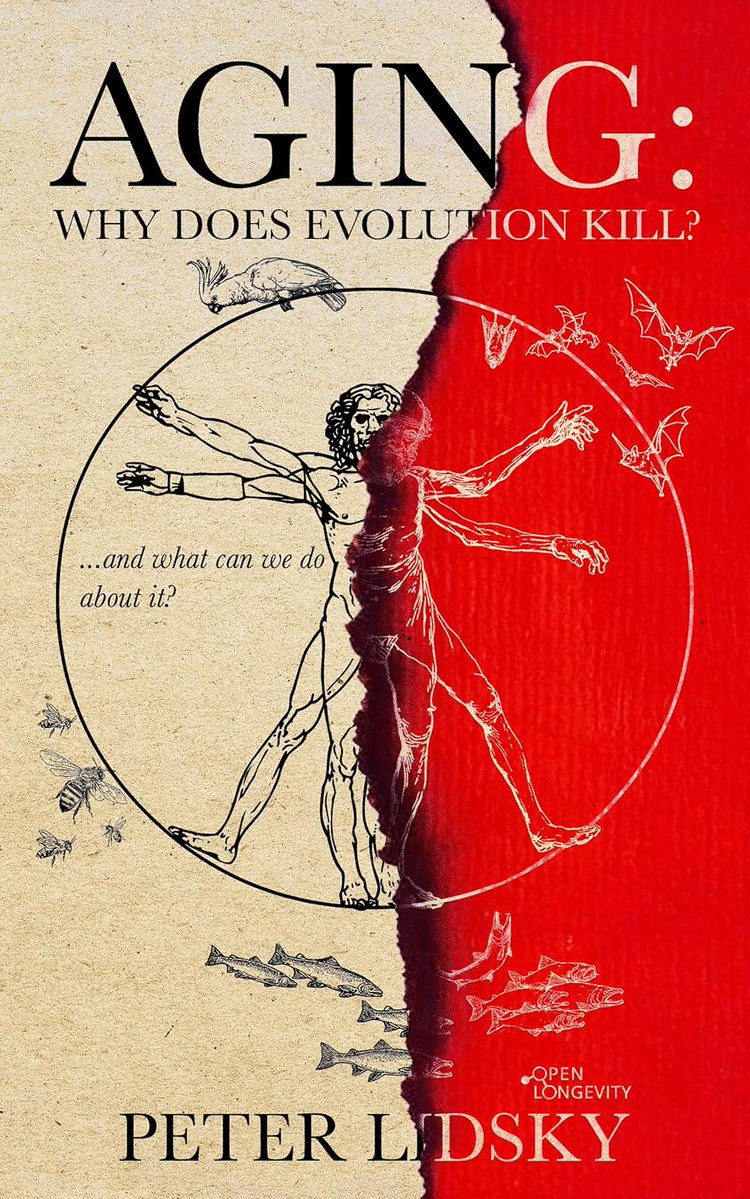 AGING:
WHY DOES EVOLUTION KILL?

...and what can we do about it?

OPEN LONGEVITY

PETER LIDSKY